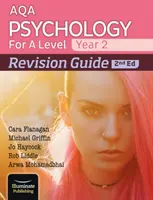 AQA
PSYCHOLOGY
For A Level Year 2
Revision Guide 2nd Ed

Cara Flanagan
Michael Griffin
Jo Haycock
Rob Liddle
Arwa Mohamedbhai

Illuminate Publishing